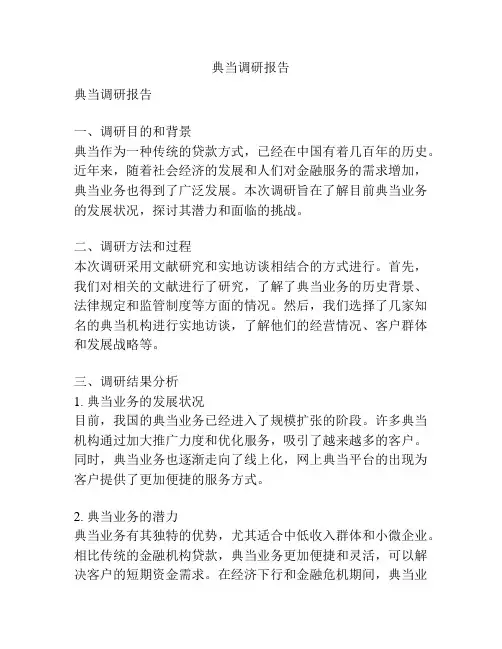 典当调研报告

典当调研报告

一、调研目的和背景
典当作为一种传统的贷款方式，已经在中国有着几百年的历史。近年来，随着社会经济的发展和人们对金融服务的需求增加，典当业务也得到了广泛发展。本次调研旨在了解目前典当业务的发展状况，探讨其潜力和面临的挑战。

二、调研方法和过程
本次调研采用文献研究和实地访谈相结合的方式进行。首先，我们对相关的文献进行了研究，了解了典当业务的历史背景、法律规定和监管制度等方面的情况。然后，我们选择了几家知名的典当机构进行实地访谈，了解他们的经营情况、客户群体和发展战略等。

三、调研结果分析
1. 典当业务的发展状况
目前，我国的典当业务已经进入了规模扩张的阶段。许多典当机构通过加大推广力度和优化服务，吸引了越来越多的客户。同时，典当业务也逐渐走向了线上化，网上典当平台的出现为客户提供了更加便捷的服务方式。

2. 典当业务的潜力
典当业务有其独特的优势，尤其适合中低收入群体和小微企业。相比传统的金融机构贷款，典当业务更加便捷和灵活，可以解决客户的短期资金需求。在经济下行和金融危机期间，典当业